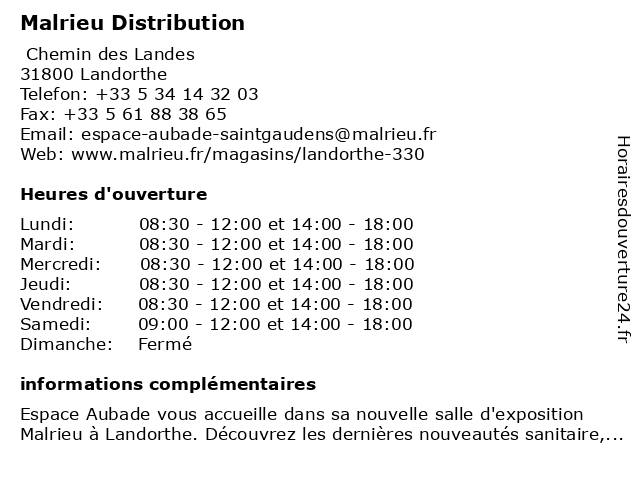 Malrieu Distribution

Chemin des Landes
31800 Landorthe
Telefon: +33 5 34 14 32 03
Fax: +33 5 61 88 38 65
Email: espace-aubade-saintgaudens@malrieu.fr
Web: www.malrieu.fr/magasins/landorthe-330

Heures d'ouverture

| | |
|---|---|
| Lundi: | 08:30 - 12:00 et 14:00 - 18:00 |
| Mardi: | 08:30 - 12:00 et 14:00 - 18:00 |
| Mercredi: | 08:30 - 12:00 et 14:00 - 18:00 |
| Jeudi: | 08:30 - 12:00 et 14:00 - 18:00 |
| Vendredi: | 08:30 - 12:00 et 14:00 - 18:00 |
| Samedi: | 09:00 - 12:00 et 14:00 - 18:00 |
| Dimanche: | Fermé |

informations complémentaires

Espace Aubade vous accueille dans sa nouvelle salle d'exposition Malrieu à Landorthe. Découvrez les dernières nouveautés sanitaire,...

Horairesdouverture24.fr